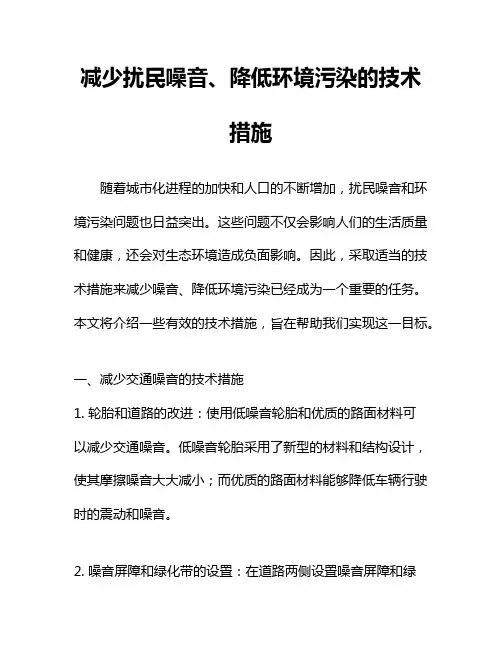 减少扰民噪音、降低环境污染的技术措施

随着城市化进程的加快和人口的不断增加，扰民噪音和环境污染问题也日益突出。这些问题不仅会影响人们的生活质量和健康，还会对生态环境造成负面影响。因此，采取适当的技术措施来减少噪音、降低环境污染已经成为一个重要的任务。本文将介绍一些有效的技术措施，旨在帮助我们实现这一目标。

一、减少交通噪音的技术措施

1. 轮胎和道路的改进：使用低噪音轮胎和优质的路面材料可以减少交通噪音。低噪音轮胎采用了新型的材料和结构设计，使其摩擦噪音大大减小；而优质的路面材料能够降低车辆行驶时的震动和噪音。

2. 噪音屏障和绿化带的设置：在道路两侧设置噪音屏障和绿